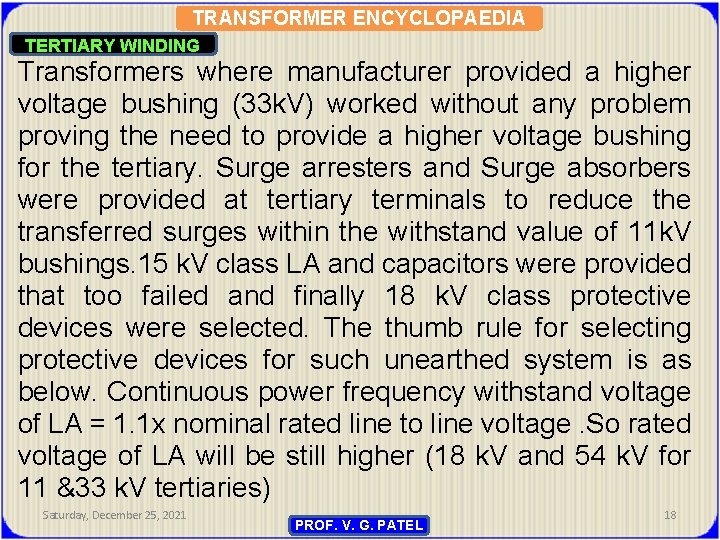 TRANSFORMER ENCYCLOPAEDIA

TERTIARY WINDING

Transformers where manufacturer provided a higher voltage bushing (33kV) worked without any problem proving the need to provide a higher voltage bushing for the tertiary. Surge arresters and Surge absorbers were provided at tertiary terminals to reduce the transferred surges within the withstand value of 11kV bushings.15 kV class LA and capacitors were provided that too failed and finally 18 kV class protective devices were selected. The thumb rule for selecting protective devices for such unearthed system is as below. Continuous power frequency withstand voltage of LA = 1.1x nominal rated line to line voltage .So rated voltage of LA will be still higher (18 kV and 54 kV for 11 &33 kV tertiaries)

Saturday, December 25, 2021

PROF. V. G. PATEL

18